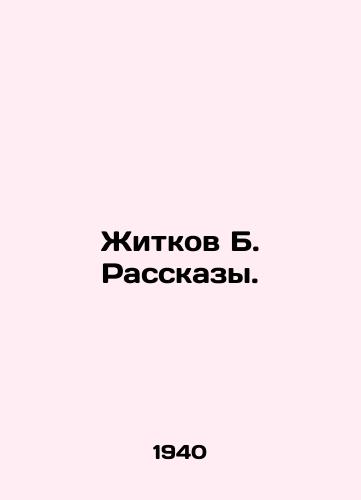 Житков Б.
Рассказы.

1940